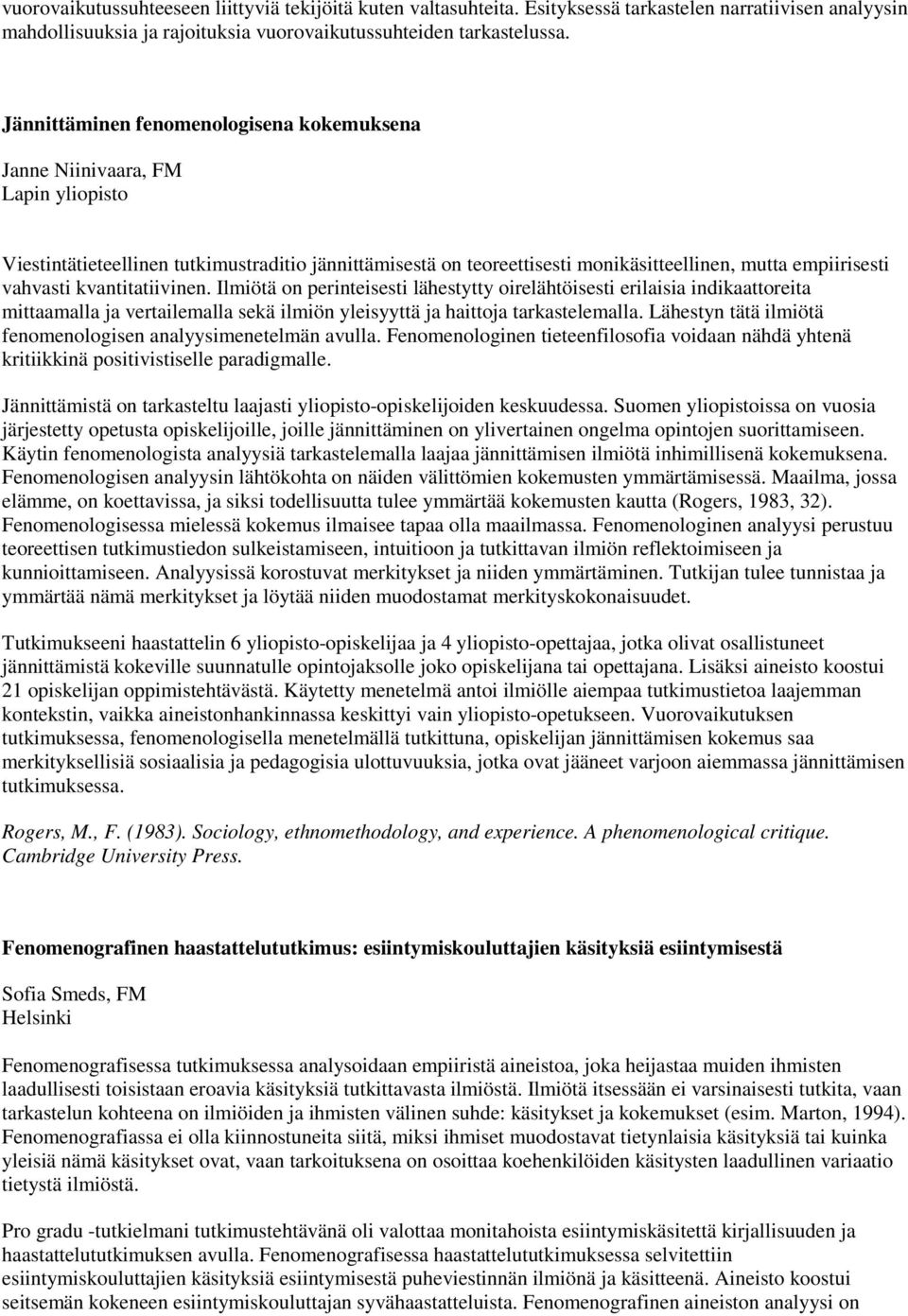 vuorovaikutussuhteeseen liittyviä tekijöitä kuten valtasuhteita. Esityksessä tarkastelen narratiivisen analyysin mahdollisuuksia ja rajoituksia vuorovaikutussuhteiden tarkastelussa.

Jännittäminen fenomenologisena kokemuksena

Janne Niinivaara, FM
Lapin yliopisto

Viestintätieteellinen tutkimustraditio jännittämisestä on teoreettisesti monikäsitteellinen, mutta empiirisesti vahvasti kvantitatiivinen. Ilmiötä on perinteisesti lähestytty oirelähtöisesti erilaisia indikaattoreita mittaamalla ja vertailemalla sekä ilmiön yleisyyttä ja haittoja tarkastelemalla. Lähestyn tätä ilmiötä fenomenologisen analyysimenetelmän avulla. Fenomenologinen tieteenfilosofia voidaan nähdä yhtenä kritiikkinä positivistiselle paradigmalle.

Jännittämistä on tarkasteltu laajasti yliopisto-opiskelijoiden keskuudessa. Suomen yliopistoissa on vuosia järjestetty opetusta opiskelijoille, joille jännittäminen on ylivertainen ongelma opintojen suorittamiseen. Käytin fenomenologista analyysiä tarkastelemalla laajaa jännittämisen ilmiötä inhimillisenä kokemuksena. Fenomenologisen analyysin lähtökohta on näiden välittömien kokemusten ymmärtämisessä. Maailma, jossa elämme, on koettavissa, ja siksi todellisuutta tulee ymmärtää kokemusten kautta (Rogers, 1983, 32). Fenomenologisessa mielessä kokemus ilmaisee tapaa olla maailmassa. Fenomenologinen analyysi perustuu teoreettisen tutkimustiedon sulkeistamiseen, intuitioon ja tutkittavan ilmiön reflektoimiseen ja kunnioittamiseen. Analyysissä korostuvat merkitykset ja niiden ymmärtäminen. Tutkijan tulee tunnistaa ja ymmärtää nämä merkitykset ja löytää niiden muodostamat merkityskokonaisuudet.

Tutkimukseeni haastattelin 6 yliopisto-opiskelijaa ja 4 yliopisto-opettajaa, jotka olivat osallistuneet jännittämistä kokeville suunnatulle opintojaksolle joko opiskelijana tai opettajana. Lisäksi aineisto koostui 21 opiskelijan oppimistehtävästä. Käytetty menetelmä antoi ilmiölle aiempaa tutkimustietoa laajemman kontekstin, vaikka aineistonhankinnassa keskittyi vain yliopisto-opetukseen. Vuorovaikutuksen tutkimuksessa, fenomenologisella menetelmällä tutkittuna, opiskelijan jännittämisen kokemus saa merkityksellisiä sosiaalisia ja pedagogisia ulottuvuuksia, jotka ovat jääneet varjoon aiemmassa jännittämisen tutkimuksessa.

Rogers, M., F. (1983). Sociology, ethnomethodology, and experience. A phenomenological critique. Cambridge University Press.

Fenomenografinen haastattelututkimus: esiintymiskouluttajien käsityksiä esiintymisestä

Sofia Smeds, FM
Helsinki

Fenomenografisessa tutkimuksessa analysoidaan empiiristä aineistoa, joka heijastaa muiden ihmisten laadullisesti toisistaan eroavia käsityksiä tutkittavasta ilmiöstä. Ilmiötä itsessään ei varsinaisesti tutkita, vaan tarkastelun kohteena on ilmiöiden ja ihmisten välinen suhde: käsitykset ja kokemukset (esim. Marton, 1994). Fenomenografiassa ei olla kiinnostuneita siitä, miksi ihmiset muodostavat tietynlaisia käsityksiä tai kuinka yleisiä nämä käsitykset ovat, vaan tarkoituksena on osoittaa koehenkilöiden käsitysten laadullinen variaatio tietystä ilmiöstä.

Pro gradu -tutkielmani tutkimustehtävänä oli valottaa monitahoista esiintymiskäsitettä kirjallisuuden ja haastattelututkimuksen avulla. Fenomenografisessa haastattelututkimuksessa selvitettiin esiintymiskouluttajien käsityksiä esiintymisestä puheviestinnän ilmiönä ja käsitteenä. Aineisto koostui seitsemän kokeneen esiintymiskouluttajan syvähaastatteluista. Fenomenografinen aineiston analyysi on